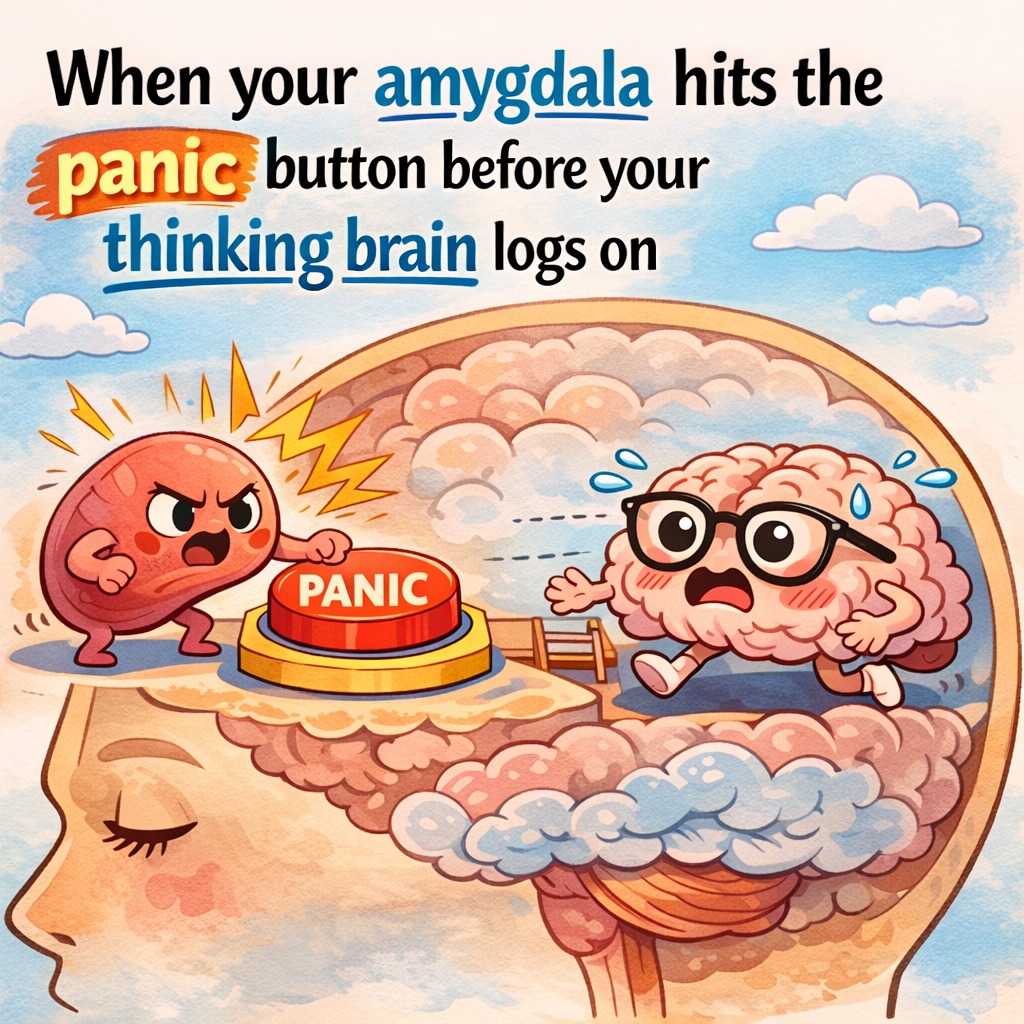 When your amygdala hits the panic button before your thinking brain logs on

PANIC